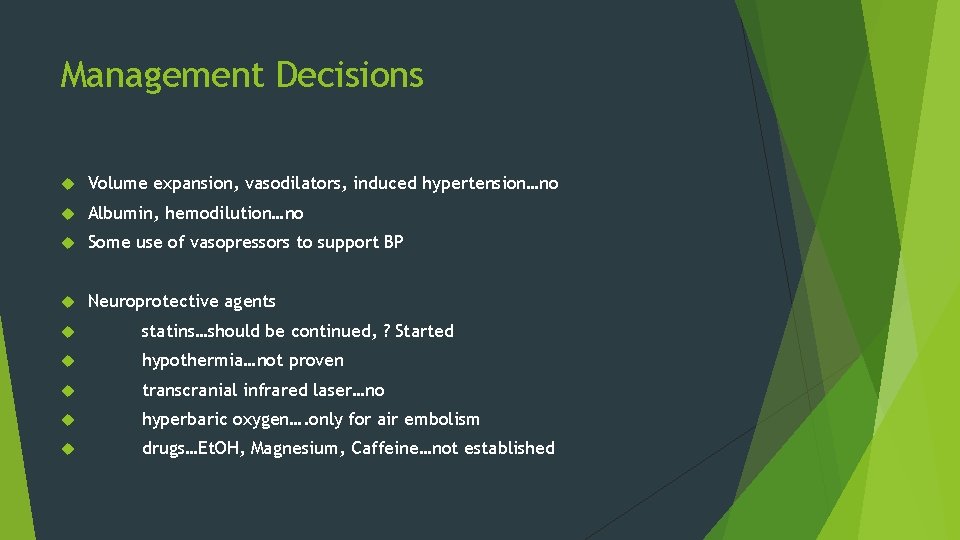 Management Decisions

Volume expansion, vasodilators, induced hypertension…no

Albumin, hemodilution…no

Some use of vasopressors to support BP

Neuroprotective agents

statins…should be continued, ? Started

hypothermia…not proven

transcranial infrared laser…no

hyperbaric oxygen….only for air embolism

drugs…EtOH, Magnesium, Caffeine…not established